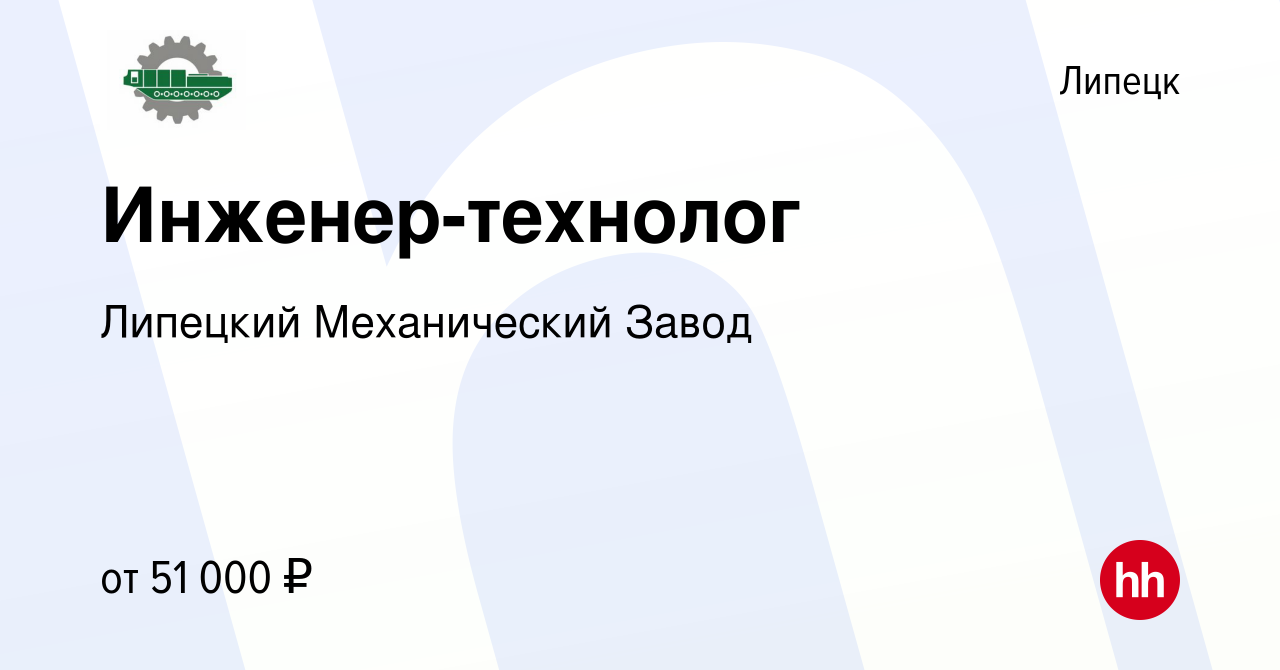 Липецк

Инженер-технолог

Липецкий Механический Завод

от 51 000 ₽

hh